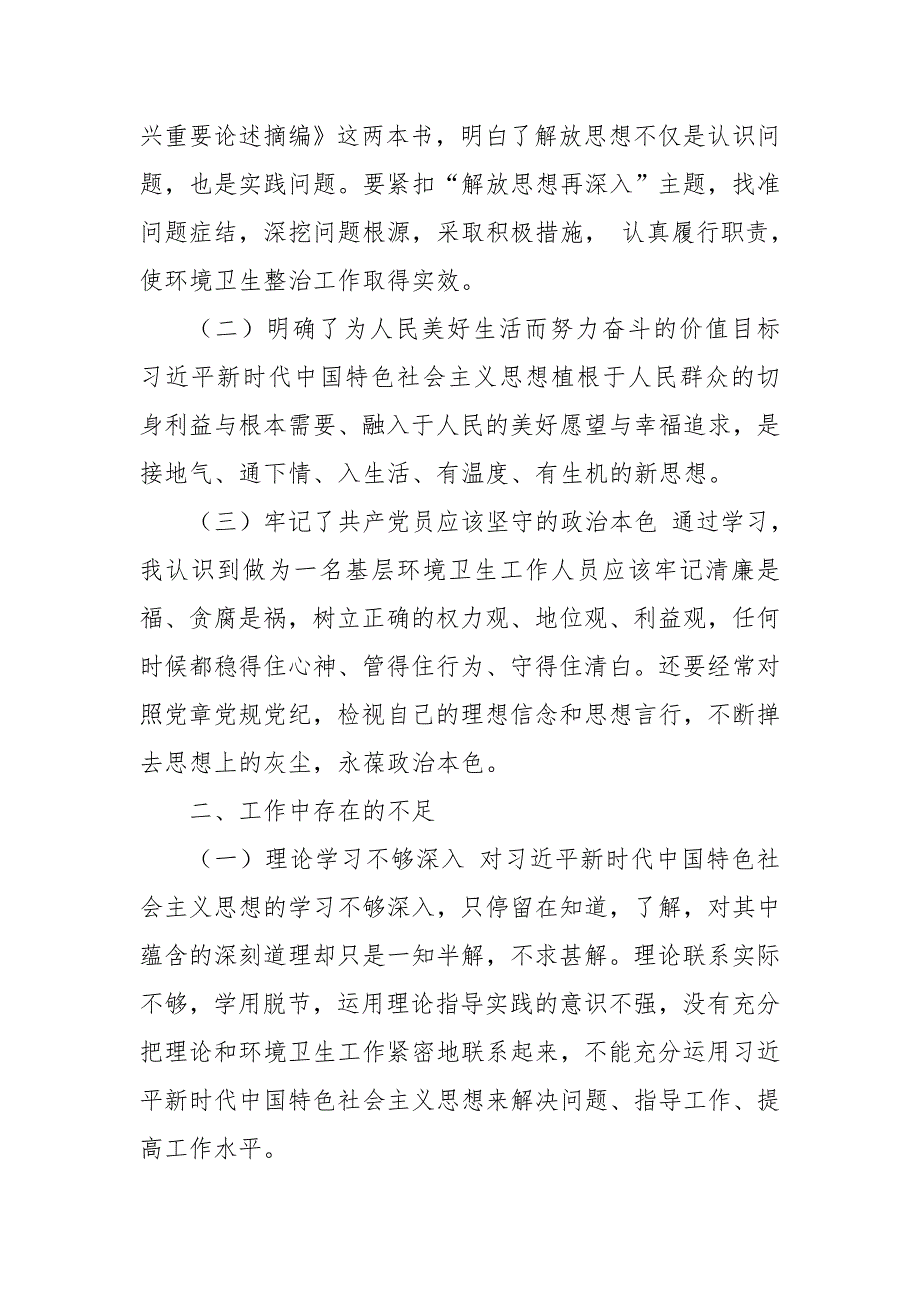 兴重要论述摘编》这两本书，明白了解放思想不仅是认识问题，也是实践问题。要紧扣“解放思想再深入”主题，找准问题症结，深挖问题根源，采取积极措施， 认真履行职责，使环境卫生整治工作取得实效。

（二）明确了为人民美好生活而努力奋斗的价值目标 习近平新时代中国特色社会主义思想植根于人民群众的切身利益与根本需要、融入于人民的美好愿望与幸福追求，是接地气、通下情、入生活、有温度、有生机的新思想。

（三）牢记了共产党员应该坚守的政治本色 通过学习，我认识到做为一名基层环境卫生工作人员应该牢记清廉是福、贪腐是祸，树立正确的权力观、地位观、利益观，任何时候都稳得住心神、管得住行为、守得住清白。还要经常对照党章党规党纪，检视自己的理想信念和思想言行，不断掸去思想上的灰尘，永葆政治本色。

二、工作中存在的不足

（一）理论学习不够深入 对习近平新时代中国特色社会主义思想的学习不够深入，只停留在知道，了解，对其中蕴含的深刻道理却只是一知半解，不求甚解。理论联系实际不够，学用脱节，运用理论指导实践的意识不强，没有充分把理论和环境卫生工作紧密地联系起来，不能充分运用习近平新时代中国特色社会主义思想来解决问题、指导工作、提高工作水平。